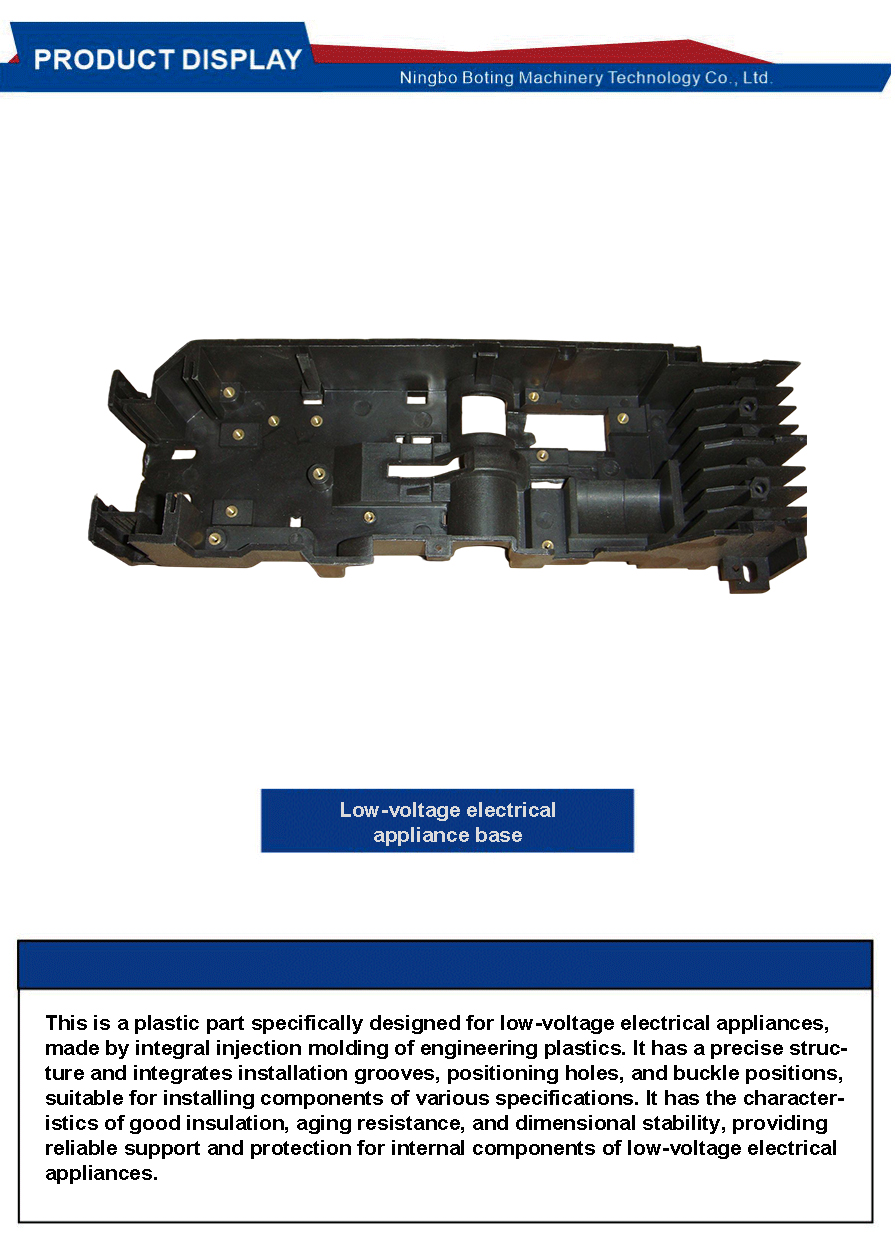 PRODUCT DISPLAY

Ningbo Boting Machinery Technology Co., Ltd.

Low-voltage electrical appliance base

This is a plastic part specifically designed for low-voltage electrical appliances, made by integral injection molding of engineering plastics. It has a precise structure and integrates installation grooves, positioning holes, and buckle positions, suitable for installing components of various specifications. It has the characteristics of good insulation, aging resistance, and dimensional stability, providing reliable support and protection for internal components of low-voltage electrical appliances.